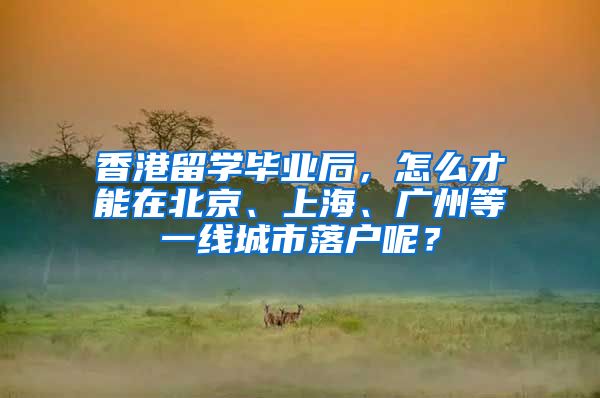 香港留学毕业后，怎么才能在北京、上海、广州等一线城市落户呢？